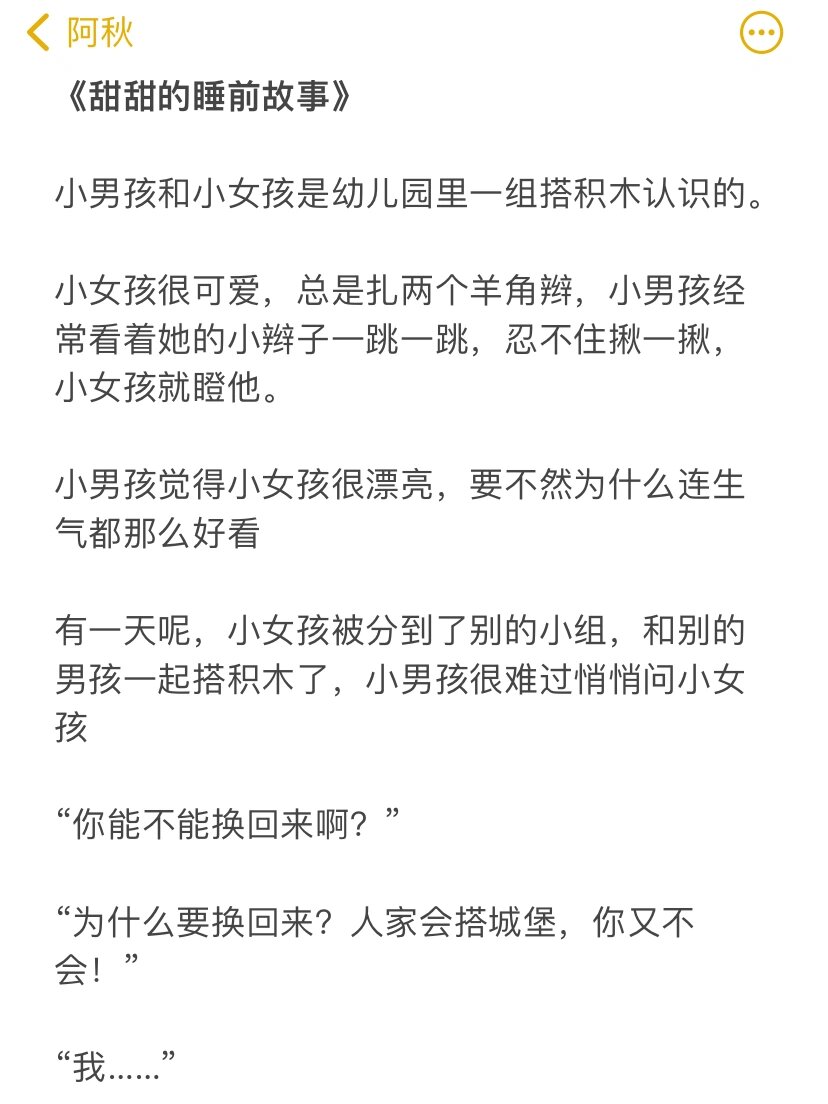 阿秋

《甜甜的睡前故事》

小男孩和小女孩是幼儿园里一组搭积木认识的。

小女孩很可爱，总是扎两个羊角辫，小男孩经常看着她的小辫子一跳一跳，忍不住揪一揪，小女孩就瞪他。

小男孩觉得小女孩很漂亮，要不然为什么连生气都那么好看

有一天呢，小女孩被分到了别的小组，和别的男孩一起搭积木了，小男孩很难过悄悄问小女孩

“你能不能换回来啊？”

“为什么要换回来？人家会搭城堡，你又不会！”

“我……”